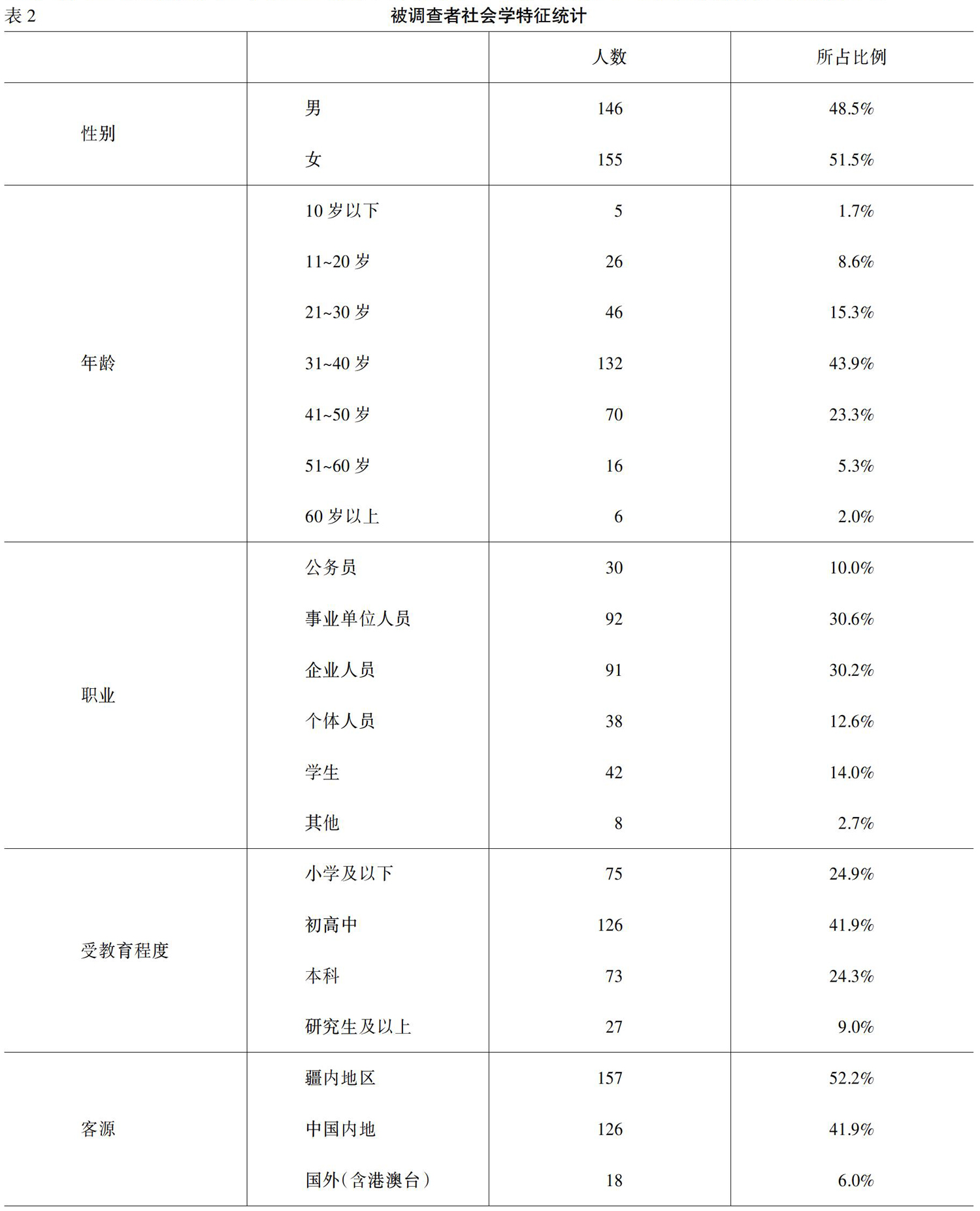 表 2 被调查者社会学特征统计

| | | 人数 | 所占比例 |
|---|---|---|---|
| 性别 | 男 | 146 | 48.5% |
| | 女 | 155 | 51.5% |
| 年龄 | 10 岁以下 | 5 | 1.7% |
| | 11~20 岁 | 26 | 8.6% |
| | 21~30 岁 | 46 | 15.3% |
| | 31~40 岁 | 132 | 43.9% |
| | 41~50 岁 | 70 | 23.3% |
| | 51~60 岁 | 16 | 5.3% |
| | 60 岁以上 | 6 | 2.0% |
| 职业 | 公务员 | 30 | 10.0% |
| | 事业单位人员 | 92 | 30.6% |
| | 企业人员 | 91 | 30.2% |
| | 个体人员 | 38 | 12.6% |
| | 学生 | 42 | 14.0% |
| | 其他 | 8 | 2.7% |
| 受教育程度 | 小学及以下 | 75 | 24.9% |
| | 初高中 | 126 | 41.9% |
| | 本科 | 73 | 24.3% |
| | 研究生及以上 | 27 | 9.0% |
| 客源 | 疆内地区 | 157 | 52.2% |
| | 中国内地 | 126 | 41.9% |
| | 国外(含港澳台) | 18 | 6.0% |